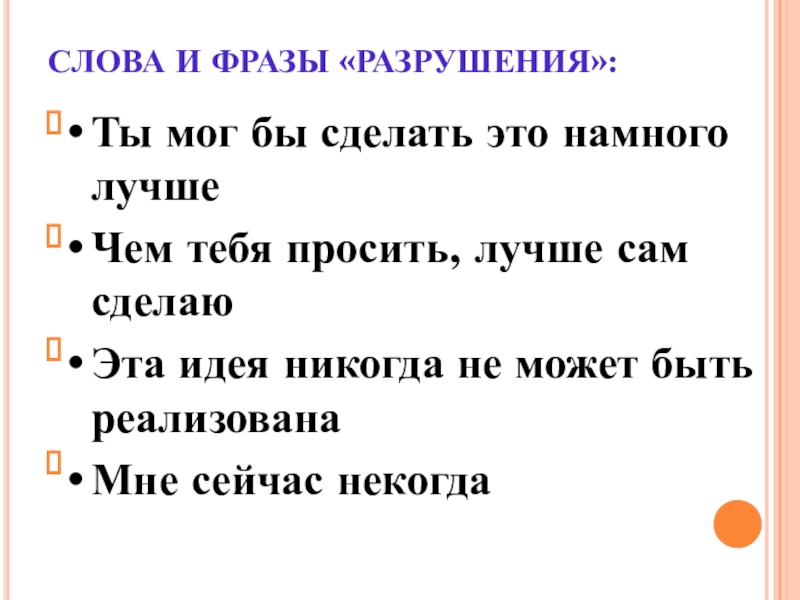 СЛОВА И ФРАЗЫ «РАЗРУШЕНИЯ»:

• Ты мог бы сделать это намного лучше

• Чем тебя просить, лучше сам сделаю

• Эта идея никогда не может быть реализована

• Мне сейчас некогда